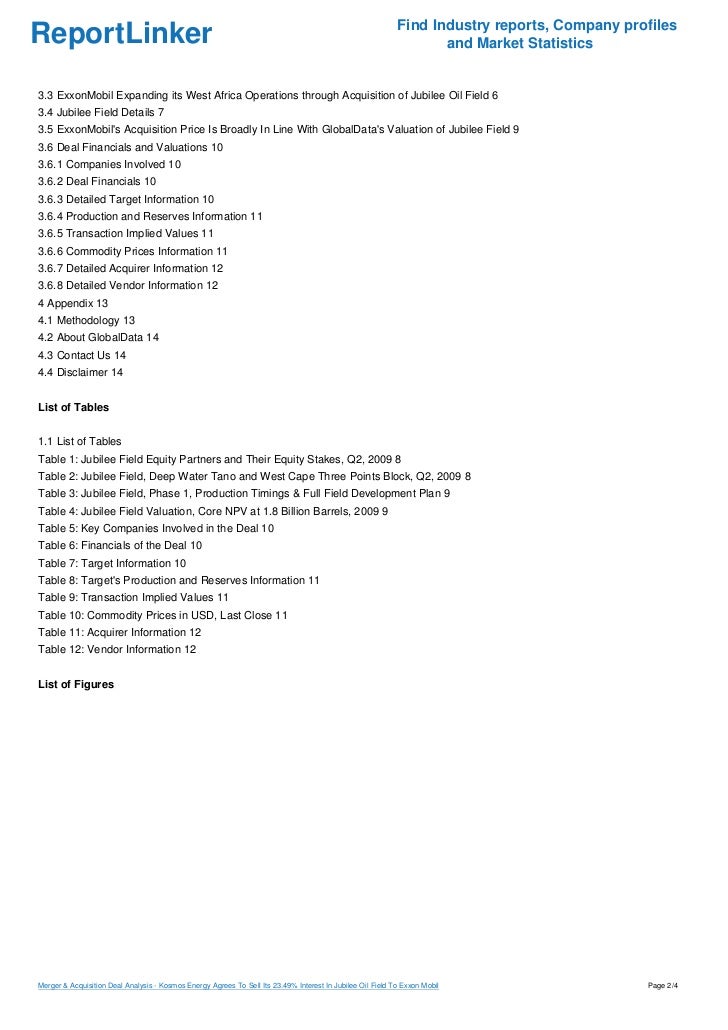 ReportLinker

Find Industry reports, Company profiles and Market Statistics

3.3 ExxonMobil Expanding its West Africa Operations through Acquisition of Jubilee Oil Field 6
3.4 Jubilee Field Details 7
3.5 ExxonMobil's Acquisition Price Is Broadly In Line With GlobalData's Valuation of Jubilee Field 9
3.6 Deal Financials and Valuations 10
3.6.1 Companies Involved 10
3.6.2 Deal Financials 10
3.6.3 Detailed Target Information 10
3.6.4 Production and Reserves Information 11
3.6.5 Transaction Implied Values 11
3.6.6 Commodity Prices Information 11
3.6.7 Detailed Acquirer Information 12
3.6.8 Detailed Vendor Information 12
4 Appendix 13
4.1 Methodology 13
4.2 About GlobalData 14
4.3 Contact Us 14
4.4 Disclaimer 14

List of Tables

1.1 List of Tables
Table 1: Jubilee Field Equity Partners and Their Equity Stakes, Q2, 2009 8
Table 2: Jubilee Field, Deep Water Tano and West Cape Three Points Block, Q2, 2009 8
Table 3: Jubilee Field, Phase 1, Production Timings & Full Field Development Plan 9
Table 4: Jubilee Field Valuation, Core NPV at 1.8 Billion Barrels, 2009 9
Table 5: Key Companies Involved in the Deal 10
Table 6: Financials of the Deal 10
Table 7: Target Information 10
Table 8: Target's Production and Reserves Information 11
Table 9: Transaction Implied Values 11
Table 10: Commodity Prices in USD, Last Close 11
Table 11: Acquirer Information 12
Table 12: Vendor Information 12

List of Figures

Merger & Acquisition Deal Analysis - Kosmos Energy Agrees To Sell Its 23.49% Interest In Jubilee Oil Field To Exxon Mobil

Page 2/4